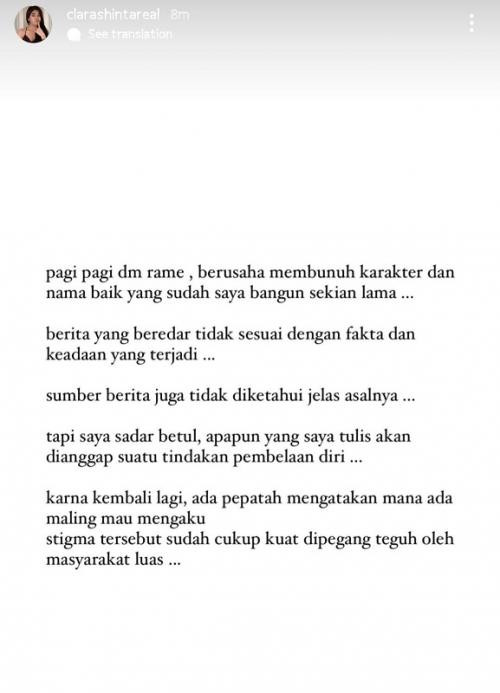 clarashintareal 8m
See translation

pagi pagi dm rame , berusaha membunuh karakter dan nama baik yang sudah saya bangun sekian lama ...

berita yang beredar tidak sesuai dengan fakta dan keadaan yang terjadi ...

sumber berita juga tidak diketahui jelas asalnya ...

tapi saya sadar betul, apapun yang saya tulis akan dianggap suatu tindakan pembelaan diri ...

karna kembali lagi, ada pepatah mengatakan mana ada maling mau mengaku
stigma tersebut sudah cukup kuat dipegang teguh oleh masyarakat luas ...